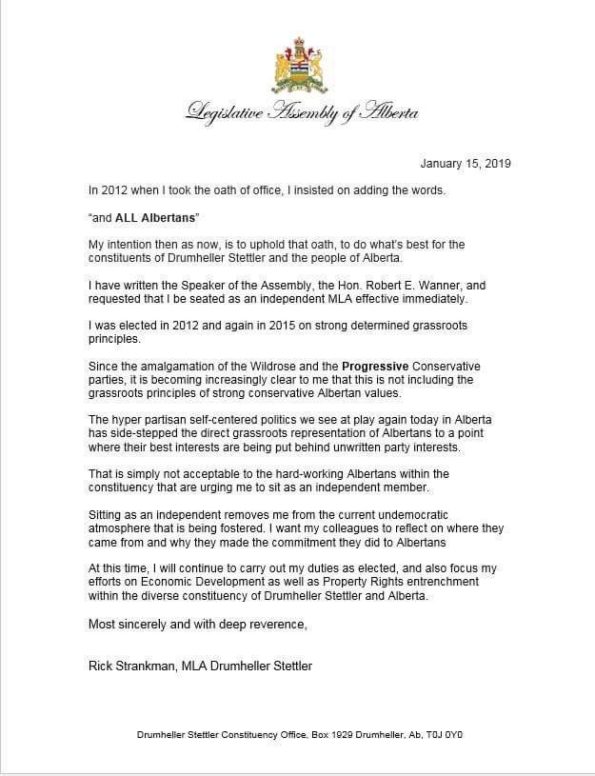 Legislative Assembly of Alberta

January 15, 2019

In 2012 when I took the oath of office, I insisted on adding the words.

"and ALL Albertans"

My intention then as now, is to uphold that oath, to do what's best for the constituents of Drumheller Stettler and the people of Alberta.

I have written the Speaker of the Assembly, the Hon. Robert E. Wanner, and requested that I be seated as an independent MLA effective immediately.

I was elected in 2012 and again in 2015 on strong determined grassroots principles.

Since the amalgamation of the Wildrose and the Progressive Conservative parties, it is becoming increasingly clear to me that this is not including the grassroots principles of strong conservative Albertan values.

The hyper partisan self-centered politics we see at play again today in Alberta has side-stepped the direct grassroots representation of Albertans to a point where their best interests are being put behind unwritten party interests.

That is simply not acceptable to the hard-working Albertans within the constituency that are urging me to sit as an independent member.

Sitting as an independent removes me from the current undemocratic atmosphere that is being fostered. I want my colleagues to reflect on where they came from and why they made the commitment they did to Albertans

At this time, I will continue to carry out my duties as elected, and also focus my efforts on Economic Development as well as Property Rights entrenchment within the diverse constituency of Drumheller Stettler and Alberta.

Most sincerely and with deep reverence,

Rick Strankman, MLA Drumheller Stettler

Drumheller Stettler Constituency Office, Box 1929 Drumheller, Ab, T0J 0Y0